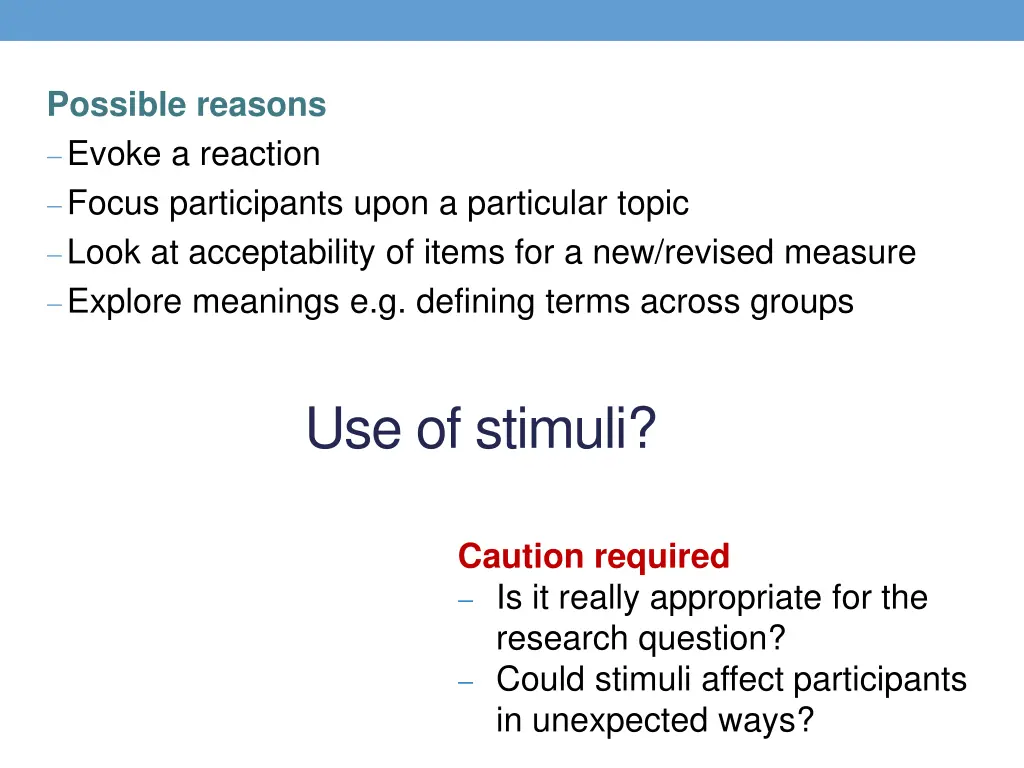 Possible reasons
– Evoke a reaction
– Focus participants upon a particular topic
– Look at acceptability of items for a new/revised measure
– Explore meanings e.g. defining terms across groups

Use of stimuli?

Caution required
– Is it really appropriate for the research question?
– Could stimuli affect participants in unexpected ways?